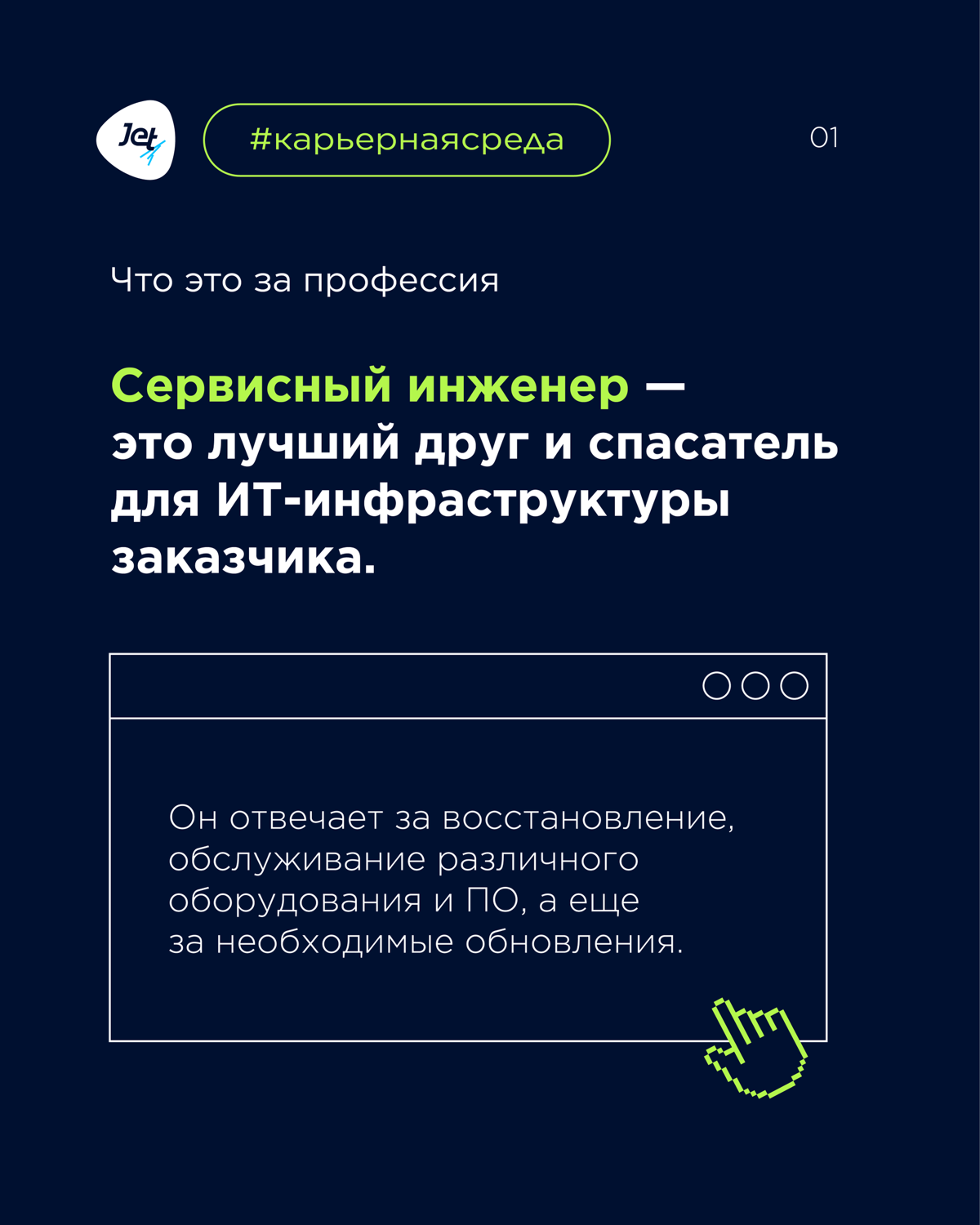 Jet

#карьернаясреда

01

Что это за профессия

Сервисный инженер — это лучший друг и спасатель для ИТ-инфраструктуры заказчика.

Он отвечает за восстановление, обслуживание различного оборудования и ПО, а еще за необходимые обновления.